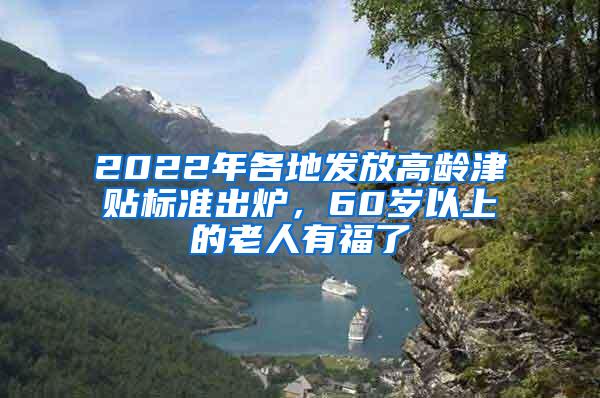 2022年各地发放高龄津贴标准出炉，60岁以上的老人有福了